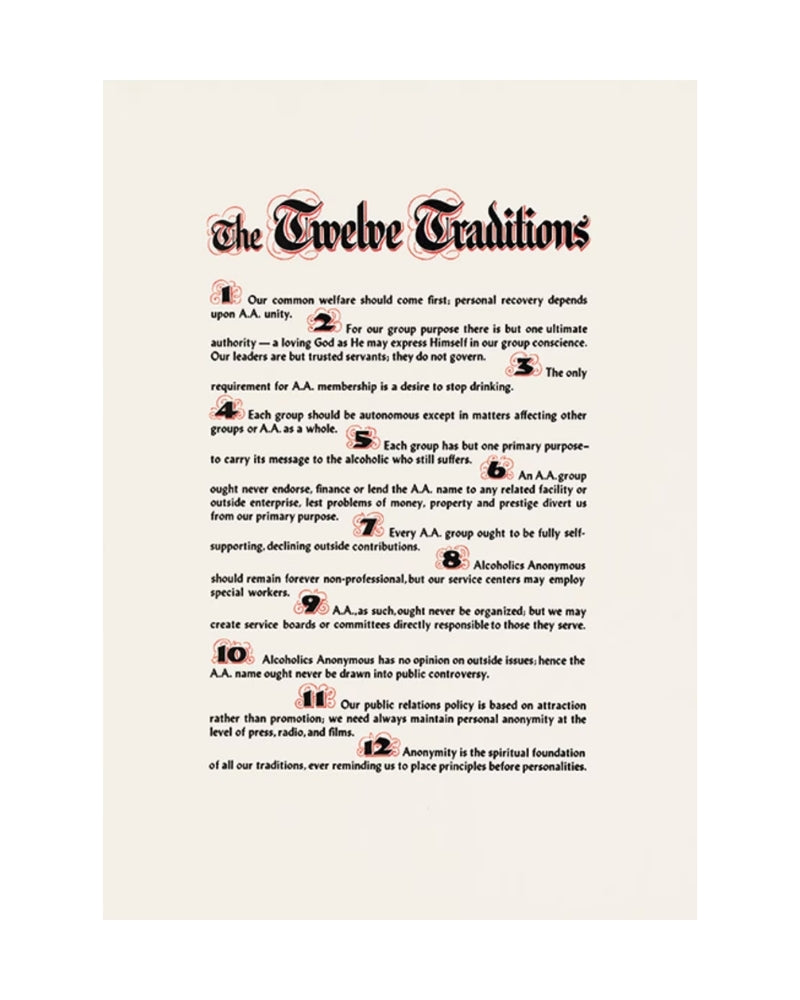 The Twelve Traditions

1 Our common welfare should come first; personal recovery depends upon A.A. unity. 2 For our group purpose there is but one ultimate authority — a loving God as He may express Himself in our group conscience. Our leaders are but trusted servants; they do not govern. 3 The only requirement for A.A. membership is a desire to stop drinking.

4 Each group should be autonomous except in matters affecting other groups or A.A. as a whole. 5 Each group has but one primary purpose– to carry its message to the alcoholic who still suffers. 6 An A.A. group ought never endorse, finance or lend the A.A. name to any related facility or outside enterprise, lest problems of money, property and prestige divert us from our primary purpose. 7 Every A.A. group ought to be fully self-supporting, declining outside contributions. 8 Alcoholics Anonymous should remain forever non-professional, but our service centers may employ special workers. 9 A.A., as such, ought never be organized; but we may create service boards or committees directly responsible to those they serve.

10 Alcoholics Anonymous has no opinion on outside issues; hence the A.A. name ought never be drawn into public controversy.

11 Our public relations policy is based on attraction rather than promotion; we need always maintain personal anonymity at the level of press, radio, and films. 12 Anonymity is the spiritual foundation of all our traditions, ever reminding us to place principles before personalities.